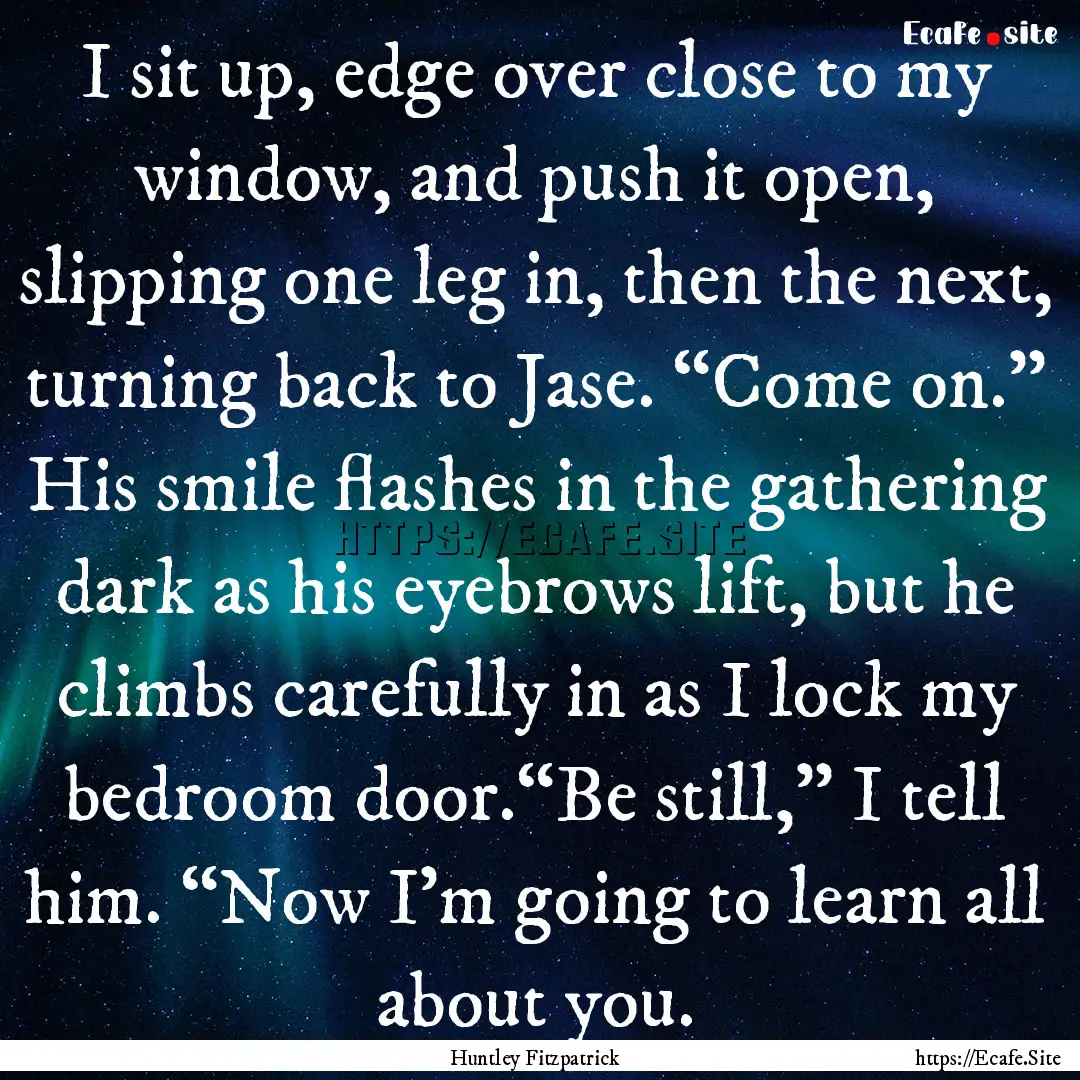 Ecafe.site

I sit up, edge over close to my window, and push it open, slipping one leg in, then the next, turning back to Jase. “Come on.” His smile flashes in the gathering dark as his eyebrows lift, but he climbs carefully in as I lock my bedroom door.“Be still,” I tell him. “Now I’m going to learn all about you.

HTTPS://ECAFE.SITE

Huntley Fitzpatrick

https://Ecafe.Site